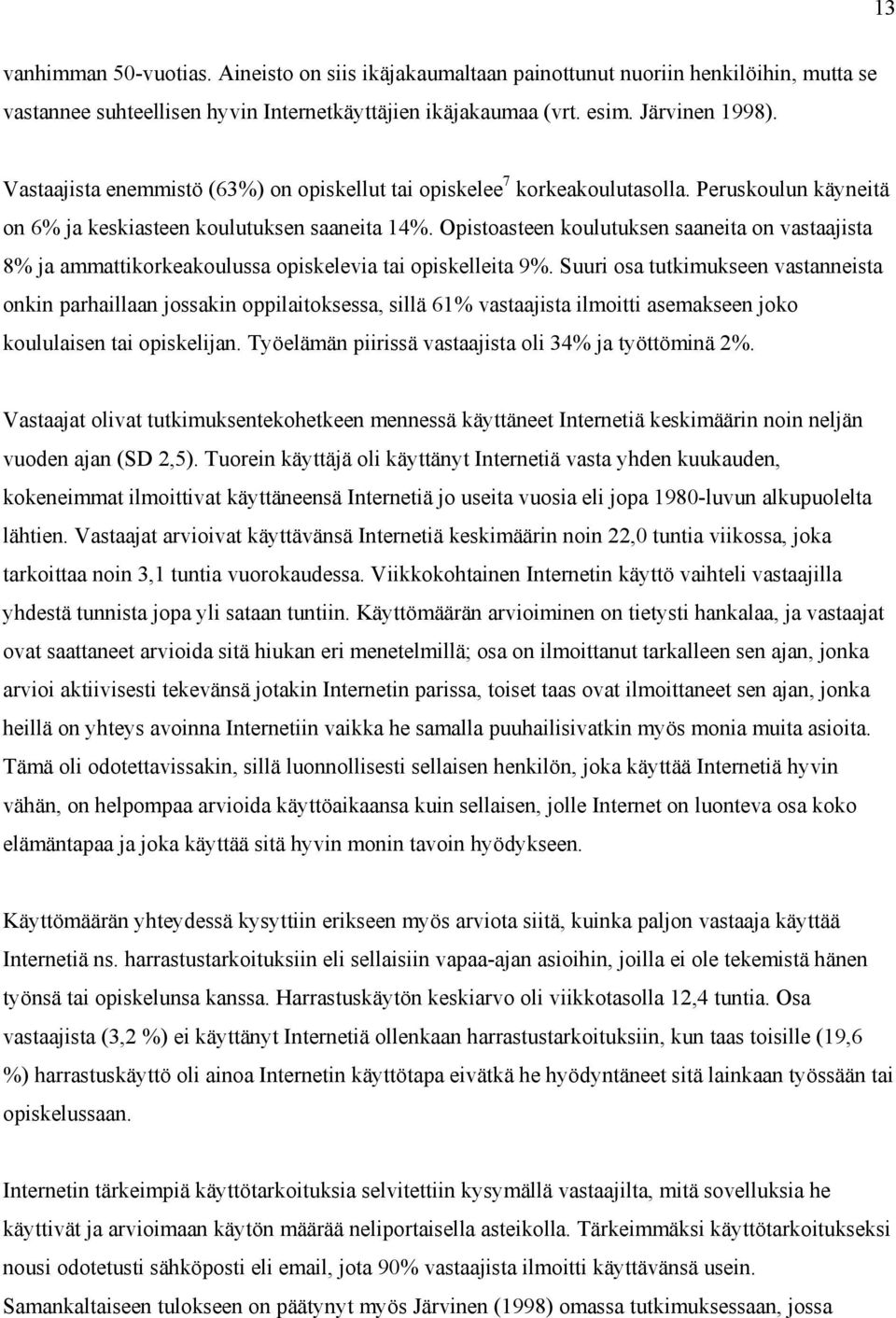 13

vanhimman 50-vuotias. Aineisto on siis ikäjakaumaltaan painottunut nuoriin henkilöihin, mutta se vastannee suhteellisen hyvin Internetkäyttäjien ikäjakaumaa (vrt. esim. Järvinen 1998).

Vastaajista enemmistö (63%) on opiskellut tai opiskelee$^7$ korkeakoulutasolla. Peruskoulun käyneitä on 6% ja keskiasteen koulutuksen saaneita 14%. Opistoasteen koulutuksen saaneita on vastaajista 8% ja ammattikorkeakoulussa opiskelevia tai opiskelleita 9%. Suuri osa tutkimukseen vastanneista onkin parhaillaan jossakin oppilaitoksessa, sillä 61% vastaajista ilmoitti asemakseen joko koululaisen tai opiskelijan. Työelämän piirissä vastaajista oli 34% ja työttöminä 2%.

Vastaajat olivat tutkimuksentekohetkeen mennessä käyttäneet Internetiä keskimäärin noin neljän vuoden ajan (SD 2,5). Tuorein käyttäjä oli käyttänyt Internetiä vasta yhden kuukauden, kokeneimmat ilmoittivat käyttäneensä Internetiä jo useita vuosia eli jopa 1980-luvun alkupuolelta lähtien. Vastaajat arvioivat käyttävänsä Internetiä keskimäärin noin 22,0 tuntia viikossa, joka tarkoittaa noin 3,1 tuntia vuorokaudessa. Viikkokohtainen Internetin käyttö vaihteli vastaajilla yhdestä tunnista jopa yli sataan tuntiin. Käyttömäärän arvioiminen on tietysti hankalaa, ja vastaajat ovat saattaneet arvioida sitä hiukan eri menetelmillä; osa on ilmoittanut tarkalleen sen ajan, jonka arvioi aktiivisesti tekevänsä jotakin Internetin parissa, toiset taas ovat ilmoittaneet sen ajan, jonka heillä on yhteys avoinna Internetiin vaikka he samalla puuhailisivatkin myös monia muita asioita. Tämä oli odotettavissakin, sillä luonnollisesti sellaisen henkilön, joka käyttää Internetiä hyvin vähän, on helpompaa arvioida käyttöaikaansa kuin sellaisen, jolle Internet on luonteva osa koko elämäntapaa ja joka käyttää sitä hyvin monin tavoin hyödykseen.

Käyttömäärän yhteydessä kysyttiin erikseen myös arviota siitä, kuinka paljon vastaaja käyttää Internetiä ns. harrastustarkoituksiin eli sellaisiin vapaa-ajan asioihin, joilla ei ole tekemistä hänen työnsä tai opiskelunsa kanssa. Harrastuskäytön keskiarvo oli viikkotasolla 12,4 tuntia. Osa vastaajista (3,2 %) ei käyttänyt Internetiä ollenkaan harrastustarkoituksiin, kun taas toisille (19,6 %) harrastuskäyttö oli ainoa Internetin käyttötapa eivätkä he hyödyntäneet sitä lainkaan työssään tai opiskelussaan.

Internetin tärkeimpiä käyttötarkoituksia selvitettiin kysymällä vastaajilta, mitä sovelluksia he käyttivät ja arvioimaan käytön määrää neliportaisella asteikolla. Tärkeimmäksi käyttötarkoitukseksi nousi odotetusti sähköposti eli email, jota 90% vastaajista ilmoitti käyttävänsä usein. Samankaltaiseen tulokseen on päätynyt myös Järvinen (1998) omassa tutkimuksessaan, jossa